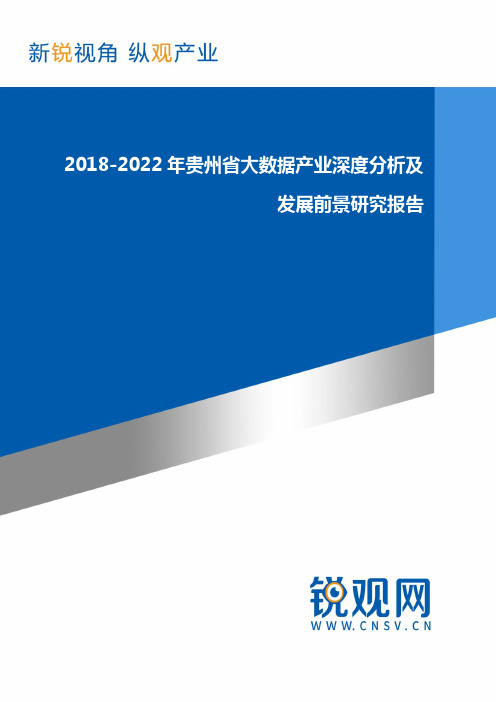 新锐视角 纵观产业

2018-2022 年贵州省大数据产业深度分析及发展前景研究报告

锐观网
WWW.CNSV.CN